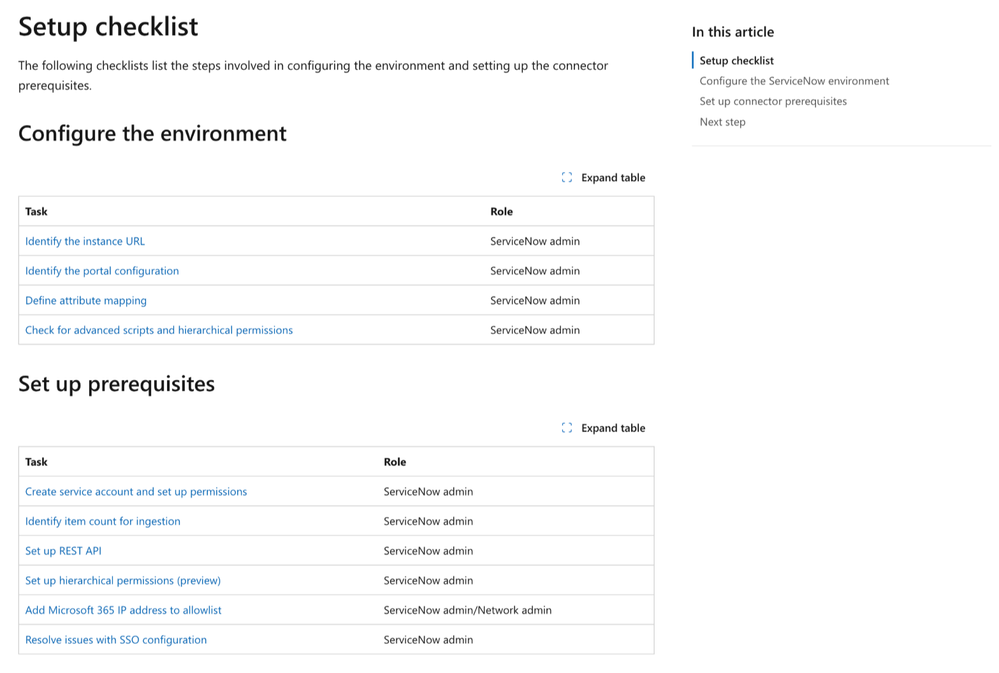 Setup checklist

The following checklists list the steps involved in configuring the environment and setting up the connector prerequisites.

Configure the environment

Expand table

| Task | Role |
|---|---|
| Identify the instance URL | ServiceNow admin |
| Identify the portal configuration | ServiceNow admin |
| Define attribute mapping | ServiceNow admin |
| Check for advanced scripts and hierarchical permissions | ServiceNow admin |

Set up prerequisites

Expand table

| Task | Role |
|---|---|
| Create service account and set up permissions | ServiceNow admin |
| Identify item count for ingestion | ServiceNow admin |
| Set up REST API | ServiceNow admin |
| Set up hierarchical permissions (preview) | ServiceNow admin |
| Add Microsoft 365 IP address to allowlist | ServiceNow admin/Network admin |
| Resolve issues with SSO configuration | ServiceNow admin |

In this article

Setup checklist
Configure the ServiceNow environment
Set up connector prerequisites
Next step